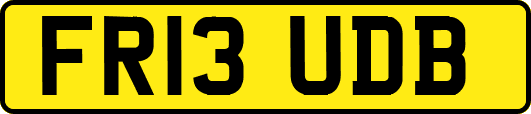 FR13 UDB